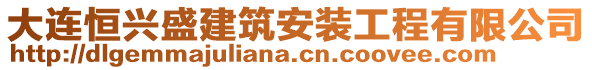 大连恒兴盛建筑安装工程有限公司
http://dlgemmajuliana.cn.coovee.com